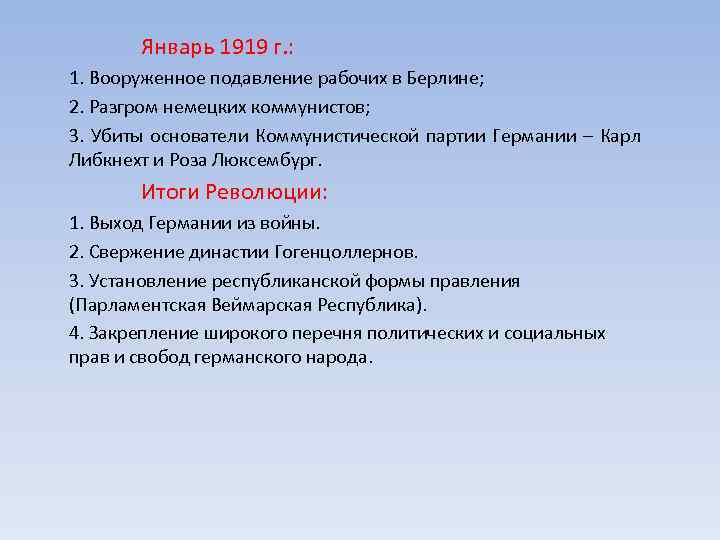 Январь 1919 г.:

1. Вооруженное подавление рабочих в Берлине;

2. Разгром немецких коммунистов;

3. Убиты основатели Коммунистической партии Германии – Карл Либкнехт и Роза Люксембург.

Итоги Революции:

1. Выход Германии из войны.

2. Свержение династии Гогенцоллернов.

3. Установление республиканской формы правления (Парламентская Веймарская Республика).

4. Закрепление широкого перечня политических и социальных прав и свобод германского народа.